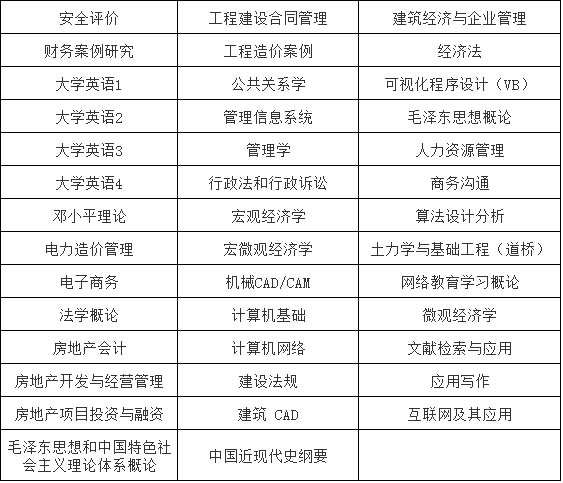 | 安全评价 | 工程建设合同管理 | 建筑经济与企业管理 |
|---|---|---|
| 财务案例研究 | 工程造价案例 | 经济法 |
| 大学英语1 | 公共关系学 | 可视化程序设计（VB） |
| 大学英语2 | 管理信息系统 | 毛泽东思想概论 |
| 大学英语3 | 管理学 | 人力资源管理 |
| 大学英语4 | 行政法和行政诉讼 | 商务沟通 |
| 邓小平理论 | 宏观经济学 | 算法设计分析 |
| 电力造价管理 | 宏微观经济学 | 土力学与基础工程（道桥） |
| 电子商务 | 机械CAD/CAM | 网络教育学习概论 |
| 法学概论 | 计算机基础 | 微观经济学 |
| 房地产会计 | 计算机网络 | 文献检索与应用 |
| 房地产开发与经营管理 | 建设法规 | 应用写作 |
| 房地产项目投资与融资 | 建筑 CAD | 互联网及其应用 |
| 毛泽东思想和中国特色社会主义理论体系概论 | 中国近现代史纲要 | |